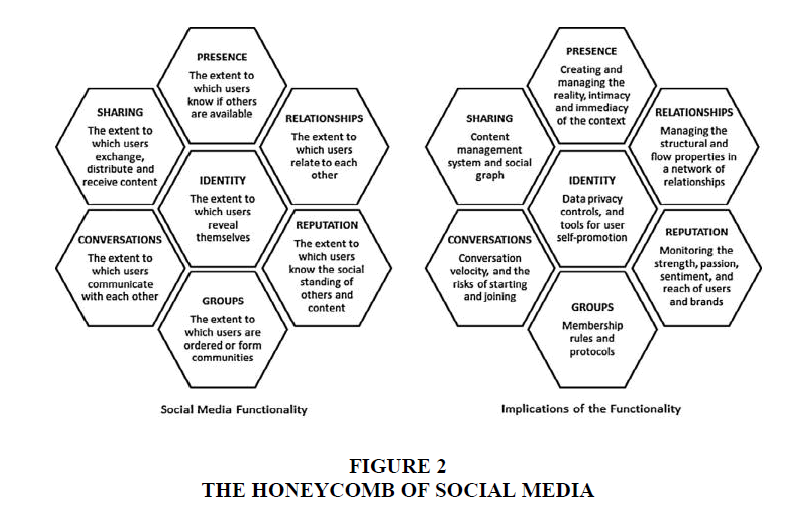 PRESENCE
The extent to which users know if others are available

SHARING
The extent to which users exchange, distribute and receive content

RELATIONSHIPS
The extent to which users relate to each other

IDENTITY
The extent to which users reveal themselves

CONVERSATIONS
The extent to which users communicate with each other

REPUTATION
The extent to which users know the social standing of others and content

GROUPS
The extent to which users are ordered or form communities

Social Media Functionality

PRESENCE
Creating and managing the reality, intimacy and immediacy of the context

SHARING
Content management system and social graph

RELATIONSHIPS
Managing the structural and flow properties in a network of relationships

IDENTITY
Data privacy controls, and tools for user self-promotion

CONVERSATIONS
Conversation velocity, and the risks of starting and joining

REPUTATION
Monitoring the strength, passion, sentiment, and reach of users and brands

GROUPS
Membership rules and protocols

Implications of the Functionality

FIGURE 2
THE HONEYCOMB OF SOCIAL MEDIA